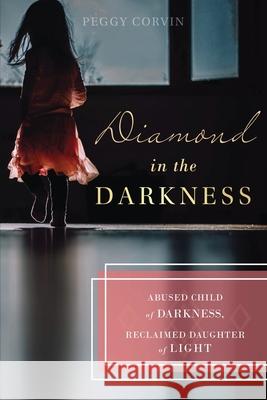 PEGGY CORVIN

Diamond in the DARKNESS

ABUSED CHILD of DARKNESS, RECLAIMED DAUGHTER of LIGHT

Kraina Książek